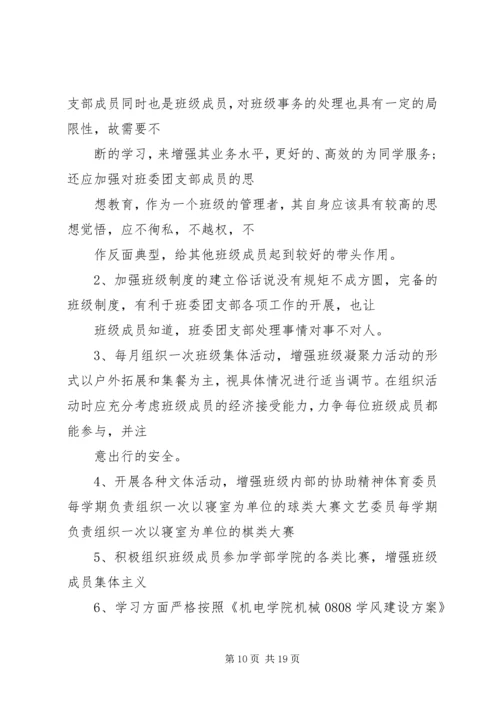 支部成员同时也是班级成员，对班级事务的处理也具有一定的局限性，故需要不

断的学习，来增强其业务水平，更好的、高效的为同学服务；还应加强对班委团支部成员的思

想教育，作为一个班级的管理者，其自身应该具有较高的思想觉悟，应不徇私，不越权，不

作反面典型，给其他班级成员起到较好的带头作用。

2、加强班级制度的建立俗话说没有规矩不成方圆，完备的班级制度，有利于班委团支部各项工作的开展，也让

班级成员知道，班委团支部处理事情对事不对人。

3、每月组织一次班级集体活动，增强班级凝聚力活动的形式以户外拓展和集餐为主，视具体情况进行适当调节。在组织活动时应充分考虑班级成员的经济接受能力，力争每位班级成员都能参与，并注

意出行的安全。

4、开展各种文体活动，增强班级内部的协助精神体育委员每学期负责组织一次以寝室为单位的球类大赛文艺委员每学期负责组织一次以寝室为单位的棋类大赛

5、积极组织班级成员参加学部学院的各类比赛，增强班级成员集体主义

6、学习方面严格按照《机电学院机械 0808 学风建设方案》

第 10 页 共 19 页